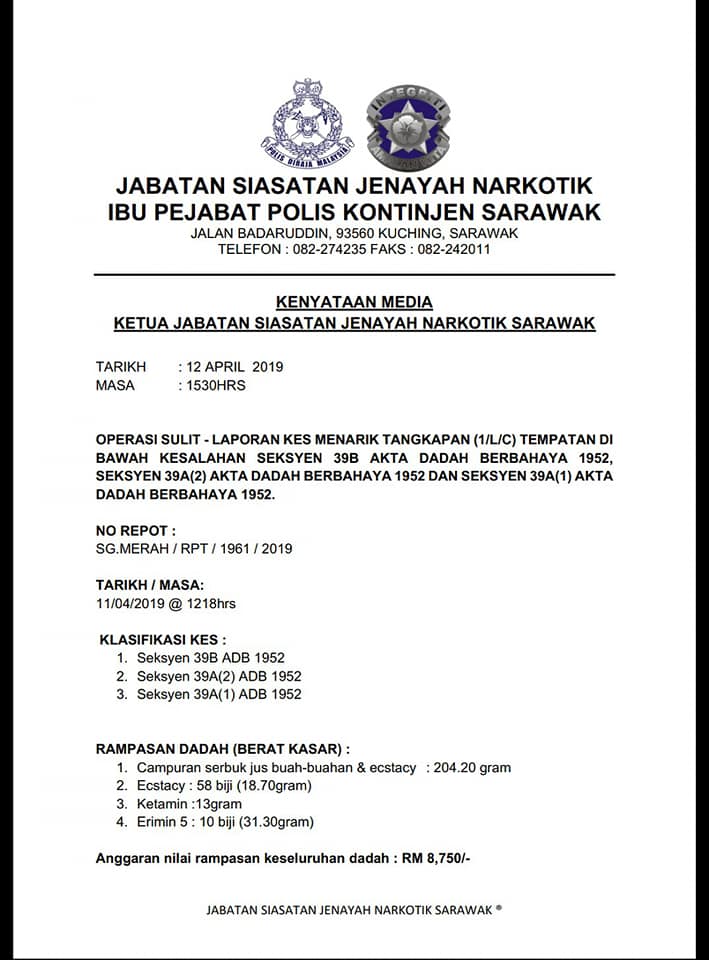 POLIS DIRAJA MALAYSIA

INTEGRITI

JABATAN SIASATAN JENAYAH NARKOTIK
IBU PEJABAT POLIS KONTINJEN SARAWAK
JALAN BADARUDDIN, 93560 KUCHING, SARAWAK
TELEFON : 082-274235 FAKS : 082-242011

KENYATAAN MEDIA
KETUA JABATAN SIASATAN JENAYAH NARKOTIK SARAWAK

TARIKH : 12 APRIL 2019
MASA : 1530HRS

OPERASI SULIT - LAPORAN KES MENARIK TANGKAPAN (1/L/C) TEMPATAN DI BAWAH KESALAHAN SEKSYEN 39B AKTA DADAH BERBAHAYA 1952, SEKSYEN 39A(2) AKTA DADAH BERBAHAYA 1952 DAN SEKSYEN 39A(1) AKTA DADAH BERBAHAYA 1952.

NO REPOT :
SG.MERAH / RPT / 1961 / 2019

TARIKH / MASA:
11/04/2019 @ 1218hrs

KLASIFIKASI KES :
1. Seksyen 39B ADB 1952
2. Seksyen 39A(2) ADB 1952
3. Seksyen 39A(1) ADB 1952

RAMPASAN DADAH (BERAT KASAR) :
1. Campuran serbuk jus buah-buahan & ecstacy : 204.20 gram
2. Ecstacy : 58 biji (18.70gram)
3. Ketamin :13gram
4. Erimin 5 : 10 biji (31.30gram)

Anggaran nilai rampasan keseluruhan dadah : RM 8,750/-

JABATAN SIASATAN JENAYAH NARKOTIK SARAWAK ®